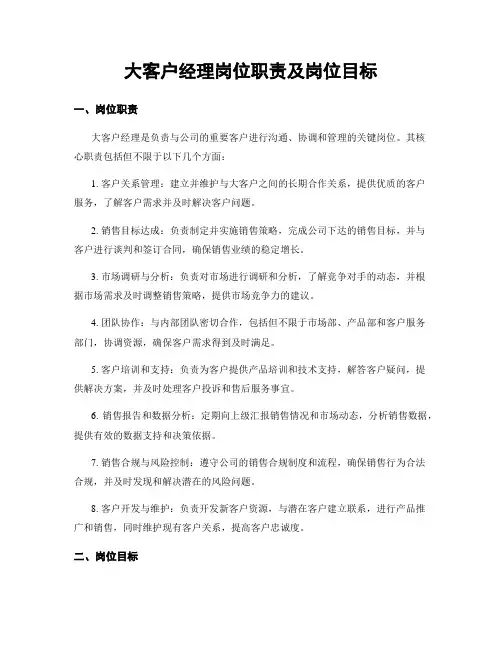 大客户经理岗位职责及岗位目标

一、岗位职责

大客户经理是负责与公司的重要客户进行沟通、协调和管理的关键岗位。其核心职责包括但不限于以下几个方面：

1. 客户关系管理：建立并维护与大客户之间的长期合作关系，提供优质的客户服务，了解客户需求并及时解决客户问题。

2. 销售目标达成：负责制定并实施销售策略，完成公司下达的销售目标，并与客户进行谈判和签订合同，确保销售业绩的稳定增长。

3. 市场调研与分析：负责对市场进行调研和分析，了解竞争对手的动态，并根据市场需求及时调整销售策略，提供市场竞争力的建议。

4. 团队协作：与内部团队密切合作，包括但不限于市场部、产品部和客户服务部门，协调资源，确保客户需求得到及时满足。

5. 客户培训和支持：负责为客户提供产品培训和技术支持，解答客户疑问，提供解决方案，并及时处理客户投诉和售后服务事宜。

6. 销售报告和数据分析：定期向上级汇报销售情况和市场动态，分析销售数据，提供有效的数据支持和决策依据。

7. 销售合规与风险控制：遵守公司的销售合规制度和流程，确保销售行为合法合规，并及时发现和解决潜在的风险问题。

8. 客户开发与维护：负责开发新客户资源，与潜在客户建立联系，进行产品推广和销售，同时维护现有客户关系，提高客户忠诚度。

二、岗位目标